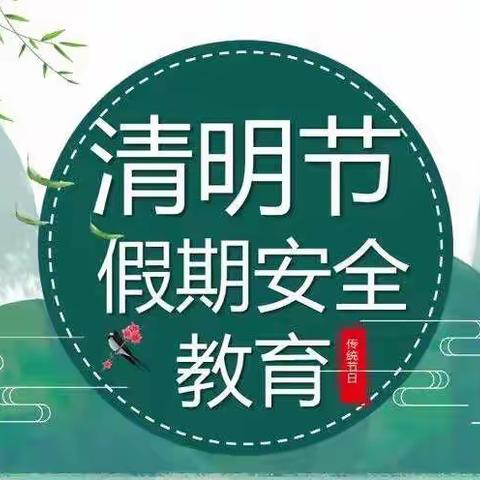 清明节
假期安全
教育

传统节日